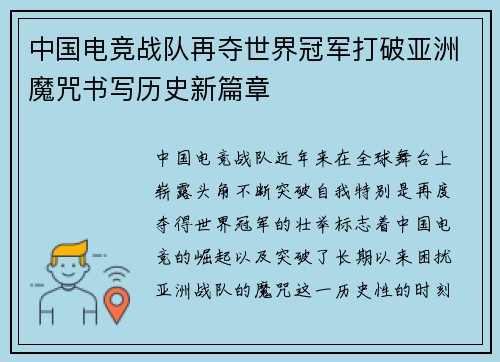 中国电竞战队再夺世界冠军打破亚洲魔咒书写历史新篇章

中国电竞战队近年来在全球舞台上崭露头角不断突破自我特别是再度夺得世界冠军的壮举标志着中国电竞的崛起以及突破了长期以来困扰亚洲战队的魔咒这一历史性的时刻